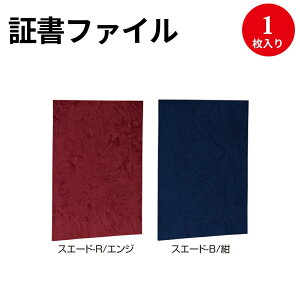 証書ファイル

1
枚入り

スエード-R/エンジ

スエード-B/紺